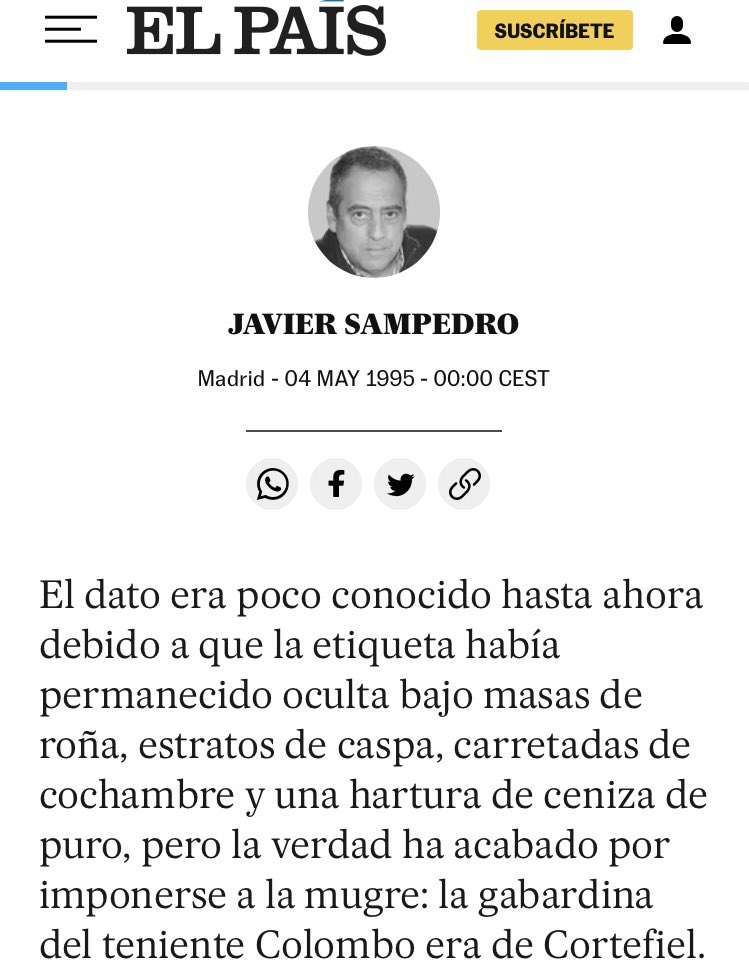 EL PAÍS

SUSCRÍBETE

JAVIER SAMPEDRO

Madrid - 04 MAY 1995 - 00:00 CEST

El dato era poco conocido hasta ahora debido a que la etiqueta había permanecido oculta bajo masas de roña, estratos de caspa, carretadas de cochambre y una hartura de ceniza de puro, pero la verdad ha acabado por imponerse a la mugre: la gabardina del teniente Colombo era de Cortefiel.